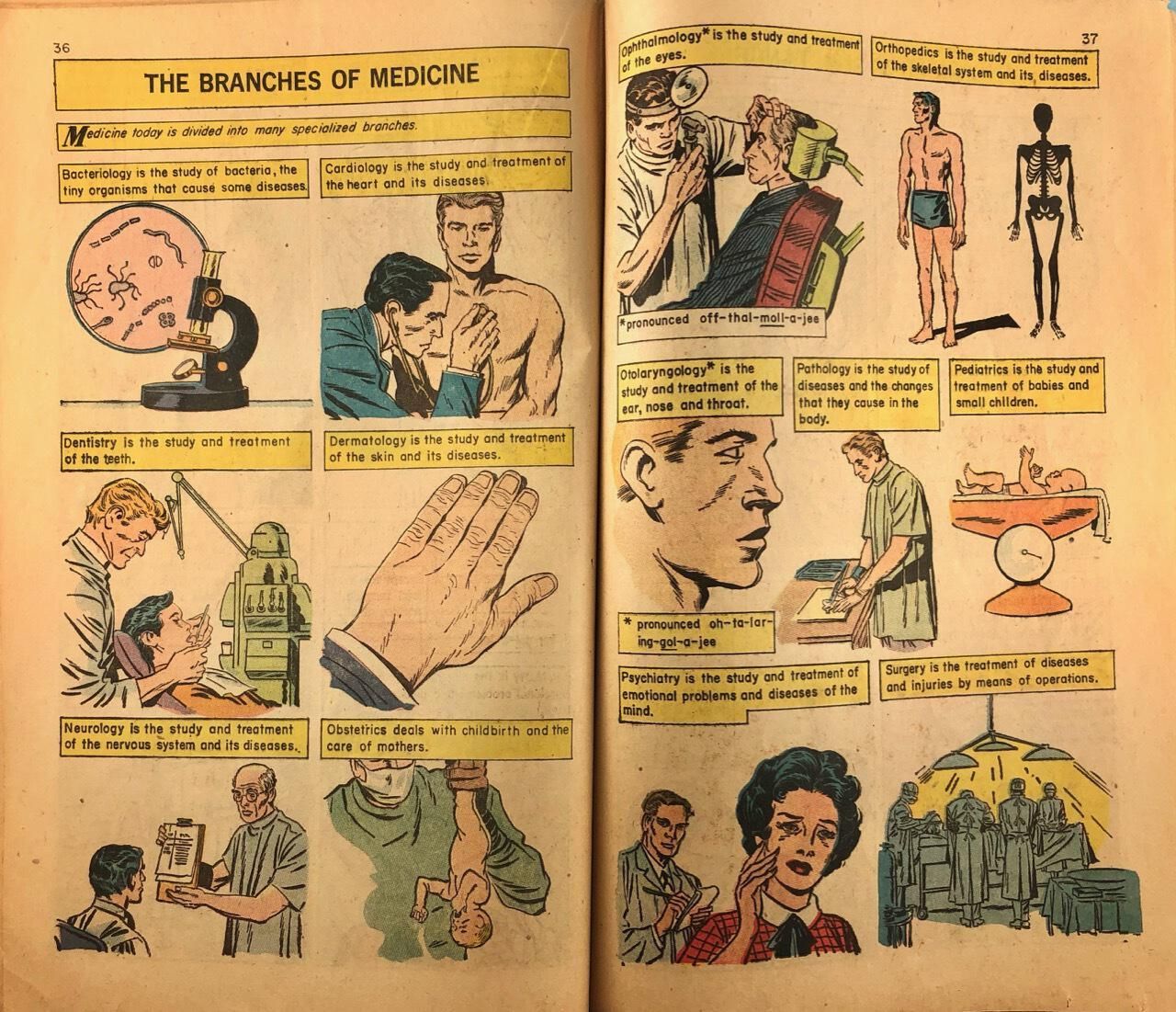 36

THE BRANCHES OF MEDICINE

Medicine today is divided into many specialized branches.

Bacteriology is the study of bacteria, the tiny organisms that cause some diseases.

Cardiology is the study and treatment of the heart and its diseases.

Dentistry is the study and treatment of the teeth.

Dermatology is the study and treatment of the skin and its diseases.

Neurology is the study and treatment of the nervous system and its diseases.

Obstetrics deals with childbirth and the care of mothers.

37

Ophthalmology* is the study and treatment of the eyes.

*pronounced off-thal-moll-a-jee

Orthopedics is the study and treatment of the skeletal system and its diseases.

Otolaryngology* is the study and treatment of the ear, nose and throat.

* pronounced oh-ta-lar-ing-gol-a-jee

Pathology is the study of diseases and the changes that they cause in the body.

Pediatrics is the study and treatment of babies and small children.

Psychiatry is the study and treatment of emotional problems and diseases of the mind.

Surgery is the treatment of diseases and injuries by means of operations.